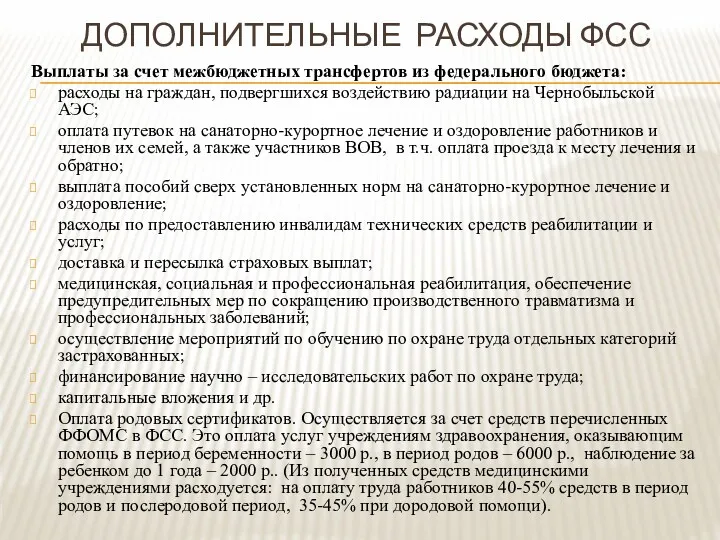 ДОПОЛНИТЕЛЬНЫЕ РАСХОДЫ ФСС

Выплаты за счет межбюджетных трансфертов из федерального бюджета:

расходы на граждан, подвергшихся воздействию радиации на Чернобыльской АЭС;

оплата путевок на санаторно-курортное лечение и оздоровление работников и членов их семей, а также участников ВОВ, в т.ч. оплата проезда к месту лечения и обратно;

выплата пособий сверх установленных норм на санаторно-курортное лечение и оздоровление;

расходы по предоставлению инвалидам технических средств реабилитации и услуг;

доставка и пересылка страховых выплат;

медицинская, социальная и профессиональная реабилитация, обеспечение предупредительных мер по сокращению производственного травматизма и профессиональных заболеваний;

осуществление мероприятий по обучению по охране труда отдельных категорий застрахованных;

финансирование научно – исследовательских работ по охране труда;

капитальные вложения и др.

Оплата родовых сертификатов. Осуществляется за счет средств перечисленных ФФОМС в ФСС. Это оплата услуг учреждениям здравоохранения, оказывающим помощь в период беременности – 3000 р., в период родов – 6000 р., наблюдение за ребенком до 1 года – 2000 р.. (Из полученных средств медицинскими учреждениями расходуется: на оплату труда работников 40-55% средств в период родов и послеродовой период, 35-45% при дородовой помощи).